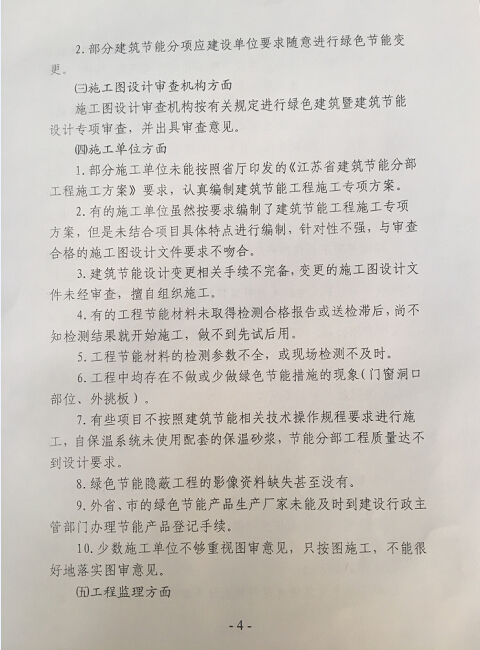 2. 部分建筑节能分项应建设单位要求随意进行绿色节能变更。

㈢施工图设计审查机构方面

施工图设计审查机构按有关规定进行绿色建筑暨建筑节能设计专项审查，并出具审查意见。

㈣施工单位方面

1. 部分施工单位未能按照省厅印发的《江苏省建筑节能分部工程施工方案》要求，认真编制建筑节能工程施工专项方案。

2. 有的施工单位虽然按要求编制了建筑节能工程施工专项方案，但是未结合项目具体特点进行编制，针对性不强，与审查合格的施工图设计文件要求不吻合。

3. 建筑节能设计变更相关手续不完备，变更的施工图设计文件未经审查，擅自组织施工。

4. 有的工程节能材料未取得检测合格报告或送检滞后，尚不知检测结果就开始施工，做不到先试后用。

5. 工程节能材料的检测参数不全，或现场检测不及时。

6. 工程中均存在不做或少做绿色节能措施的现象（门窗洞口部位、外挑板）。

7. 有些项目不按照建筑节能相关技术操作规程要求进行施工，自保温系统未使用配套的保温砂浆，节能分部工程质量达不到设计要求。

8. 绿色节能隐蔽工程的影像资料缺失甚至没有。

9. 外省、市的绿色节能产品生产厂家未能及时到建设行政主管部门办理节能产品登记手续。

10. 少数施工单位不够重视图审意见，只按图施工，不能很好地落实图审意见。

㈤工程监理方面

- 4 -